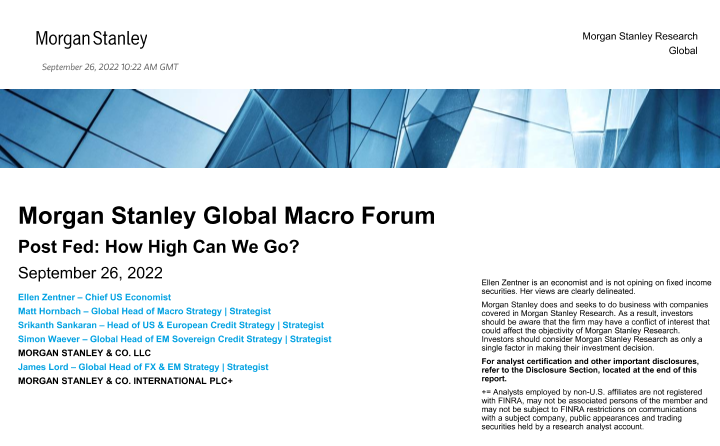 Morgan Stanley

September 26, 2022 10:22 AM GMT

Morgan Stanley Research
Global

Morgan Stanley Global Macro Forum

Post Fed: How High Can We Go?

September 26, 2022

Ellen Zentner – Chief US Economist
Matt Hornbach – Global Head of Macro Strategy | Strategist
Srikanth Sankaran – Head of US & European Credit Strategy | Strategist
Simon Waever – Global Head of EM Sovereign Credit Strategy | Strategist
MORGAN STANLEY & CO. LLC
James Lord – Global Head of FX & EM Strategy | Strategist
MORGAN STANLEY & CO. INTERNATIONAL PLC+

Ellen Zentner is an economist and is not opining on fixed income securities. Her views are clearly delineated.

Morgan Stanley does and seeks to do business with companies covered in Morgan Stanley Research. As a result, investors should be aware that the firm may have a conflict of interest that could affect the objectivity of Morgan Stanley Research. Investors should consider Morgan Stanley Research as only a single factor in making their investment decision.

For analyst certification and other important disclosures, refer to the Disclosure Section, located at the end of this report.

+= Analysts employed by non-U.S. affiliates are not registered with FINRA, may not be associated persons of the member and may not be subject to FINRA restrictions on communications with a subject company, public appearances and trading securities held by a research analyst account.